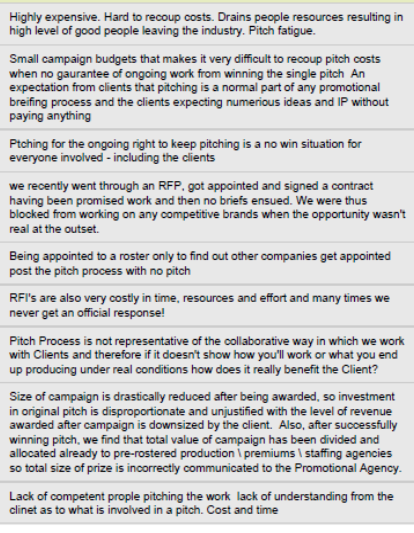 Highly expensive. Hard to recoup costs. Drains people resources resulting in high level of good people leaving the industry. Pitch fatigue.

Small campaign budgets that makes it very difficult to recoup pitch costs when no gaurantee of ongoing work from winning the single pitch An expectation from clients that pitching is a normal part of any promotional breifing process and the clients expecting numerious ideas and IP without paying anything

Ptching for the ongoing right to keep pitching is a no win situation for everyone involved - including the clients

we recently went through an RFP, got appointed and signed a contract having been promised work and then no briefs ensued. We were thus blocked from working on any competitive brands when the opportunity wasn't real at the outset.

Being appointed to a roster only to find out other companies get appointed post the pitch process with no pitch

RFI's are also very costly in time, resources and effort and many times we never get an official response!

Pitch Process is not representative of the collaborative way in which we work with Clients and therefore if it doesn't show how you'll work or what you end up producing under real conditions how does it really benefit the Client?

Size of campaign is drastically reduced after being awarded, so investment in original pitch is disproportionate and unjustified with the level of revenue awarded after campaign is downsized by the client. Also, after successfully winning pitch, we find that total value of campaign has been divided and allocated already to pre-rostered production \ premiums \ staffing agencies so total size of prize is incorrectly communicated to the Promotional Agency.

Lack of competent prople pitching the work lack of understanding from the clinet as to what is involved in a pitch. Cost and time